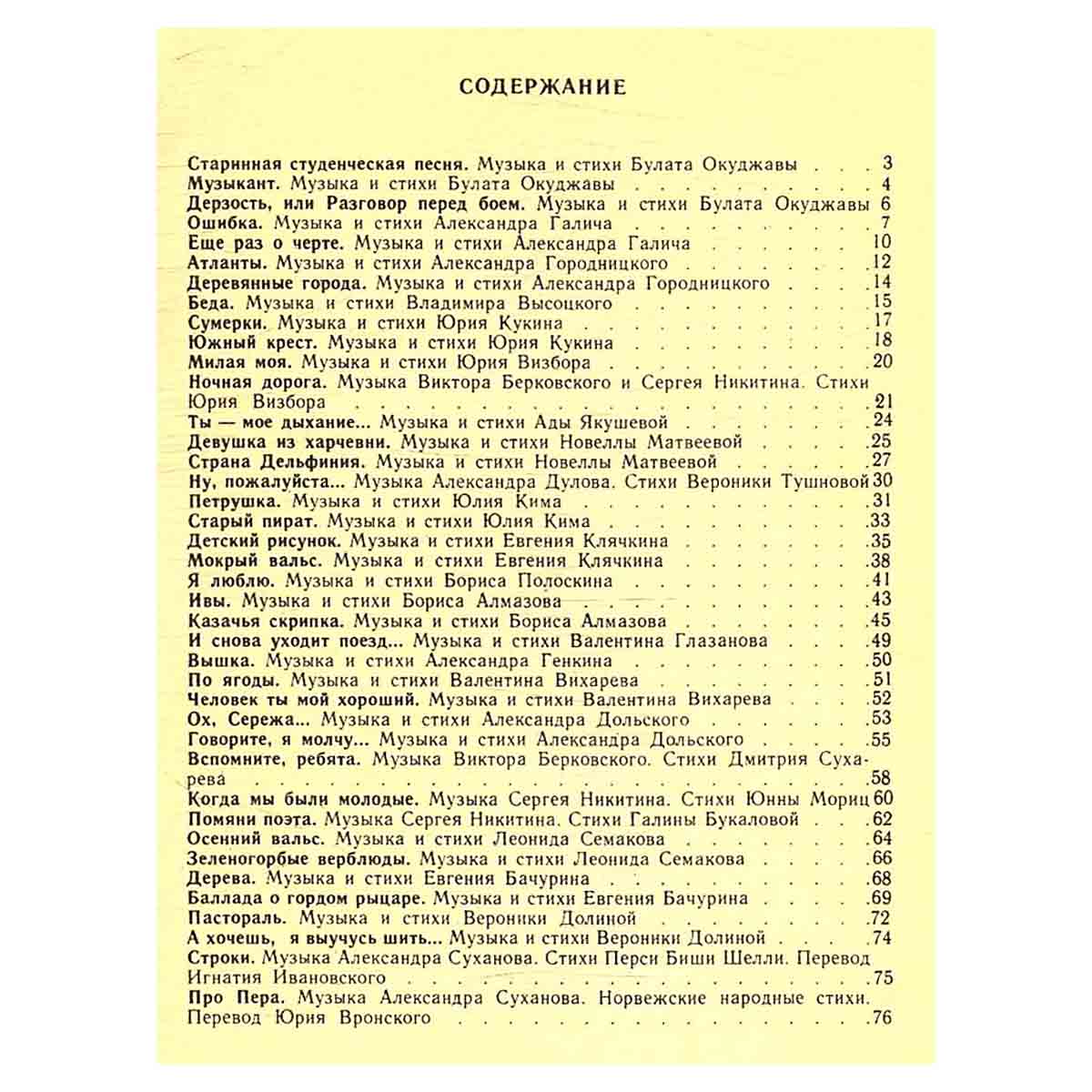 СОДЕРЖАНИЕ

Старинная студенческая песня. Музыка и стихи Булата Окуджавы 3
Музыкант. Музыка и стихи Булата Окуджавы 4
Дерзость, или Разговор перед боем. Музыка и стихи Булата Окуджавы 6
Ошибка. Музыка и стихи Александра Галича 7
Еще раз о черте. Музыка и стихи Александра Галича 10
Атланты. Музыка и стихи Александра Городницкого 12
Деревянные города. Музыка и стихи Александра Городницкого 14
Беда. Музыка и стихи Владимира Высоцкого 15
Сумерки. Музыка и стихи Юрия Кукина 17
Южный крест. Музыка и стихи Юрия Кукина 18
Милая моя. Музыка и стихи Юрия Визбора 20
Ночная дорога. Музыка Виктора Берковского и Сергея Никитина. Стихи Юрия Визбора 21
Ты — мое дыхание... Музыка и стихи Ады Якушевой 24
Девушка из харчевни. Музыка и стихи Новеллы Матвеевой 25
Страна Дельфиния. Музыка и стихи Новеллы Матвеевой 27
Ну, пожалуйста... Музыка Александра Дулова. Стихи Вероники Тушновой 30
Петрушка. Музыка и стихи Юлия Кима 31
Старый пират. Музыка и стихи Юлия Кима 33
Детский рисунок. Музыка и стихи Евгения Клячкина 35
Мокрый вальс. Музыка и стихи Евгения Клячкина 38
Я люблю. Музыка и стихи Бориса Полоскина 41
Ивы. Музыка и стихи Бориса Алмазова 43
Казачья скрипка. Музыка и стихи Бориса Алмазова 45
И снова уходит поезд... Музыка и стихи Валентина Глазанова 49
Вышка. Музыка и стихи Александра Генкина 50
По ягоды. Музыка и стихи Валентина Вихарева 51
Человек ты мой хороший. Музыка и стихи Валентина Вихарева 52
Ох, Сережа... Музыка и стихи Александра Дольского 53
Говорите, я молчу... Музыка и стихи Александра Дольского 55
Вспомните, ребята. Музыка Виктора Берковского. Стихи Дмитрия Сухарева 58
Когда мы были молодые. Музыка Сергея Никитина. Стихи Юнны Мориц 60
Помяни поэта. Музыка Сергея Никитина. Стихи Галины Букаловой 62
Осенний вальс. Музыка и стихи Леонида Семакова 64
Зеленогорбые верблюды. Музыка и стихи Леонида Семакова 66
Дерева. Музыка и стихи Евгения Бачурина 68
Баллада о гордом рыцаре. Музыка и стихи Евгения Бачурина 69
Пастораль. Музыка и стихи Вероники Долиной 72
А хочешь, я выучусь шить... Музыка и стихи Вероники Долиной 74
Строки. Музыка Александра Суханова. Стихи Перси Биши Шелли. Перевод Игнатия Ивановского 75
Про Пера. Музыка Александра Суханова. Норвежские народные стихи. Перевод Юрия Вронского 76